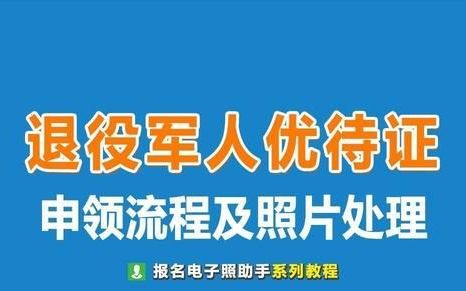 退役军人优待证
申领流程及照片处理
报名电子照助手系列教程